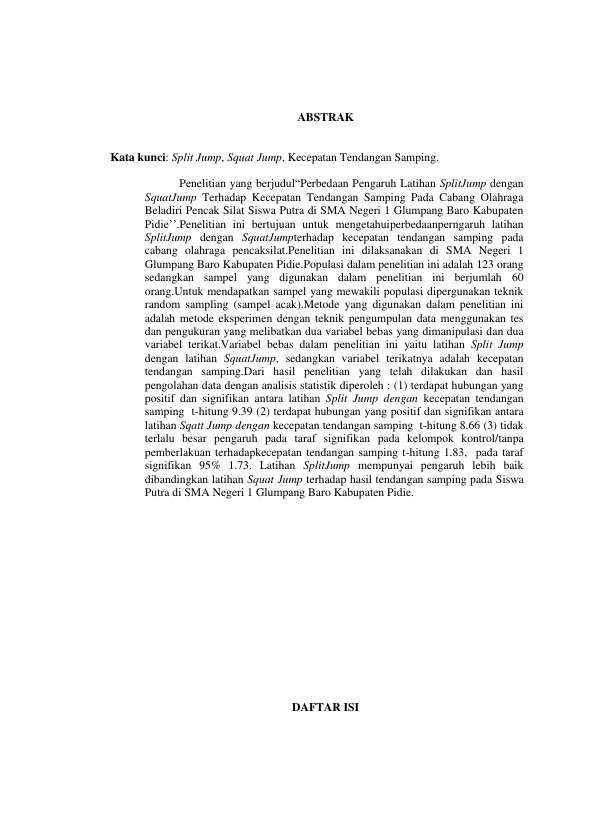 ABSTRAK

Kata kunci: Split Jump, Squat Jump, Kecepatan Tendangan Samping.

Penelitian yang berjudul“Perbedaan Pengaruh Latihan SplitJump dengan SquatJump Terhadap Kecepatan Tendangan Samping Pada Cabang Olahraga Beladiri Pencak Silat Siswa Putra di SMA Negeri 1 Glumpang Baro Kabupaten Pidie’’.Penelitian ini bertujuan untuk mengetahuiperbedaanperngaruh latihan SplitJump dengan SquatJumpterhadap kecepatan tendangan samping pada cabang olahraga pencaksilat.Penelitian ini dilaksanakan di SMA Negeri 1 Glumpang Baro Kabupaten Pidie.Populasi dalam penelitian ini adalah 123 orang sedangkan sampel yang digunakan dalam penelitian ini berjumlah 60 orang.Untuk mendapatkan sampel yang mewakili populasi dipergunakan teknik random sampling (sampel acak).Metode yang digunakan dalam penelitian ini adalah metode eksperimen dengan teknik pengumpulan data menggunakan tes dan pengukuran yang melibatkan dua variabel bebas yang dimanipulasi dan dua variabel terikat.Variabel bebas dalam penelitian ini yaitu latihan Split Jump dengan latihan SquatJump, sedangkan variabel terikatnya adalah kecepatan tendangan samping.Dari hasil penelitian yang telah dilakukan dan hasil pengolahan data dengan analisis statistik diperoleh : (1) terdapat hubungan yang positif dan signifikan antara latihan Split Jump dengan kecepatan tendangan samping t-hitung 9.39 (2) terdapat hubungan yang positif dan signifikan antara latihan Sqatt Jump dengan kecepatan tendangan samping t-hitung 8.66 (3) tidak terlalu besar pengaruh pada taraf signifikan pada kelompok kontrol/tanpa pemberlakuan terhadapkecepatan tendangan samping t-hitung 1.83, pada taraf signifikan 95% 1.73. Latihan SplitJump mempunyai pengaruh lebih baik dibandingkan latihan Squat Jump terhadap hasil tendangan samping pada Siswa Putra di SMA Negeri 1 Glumpang Baro Kabupaten Pidie.

DAFTAR ISI